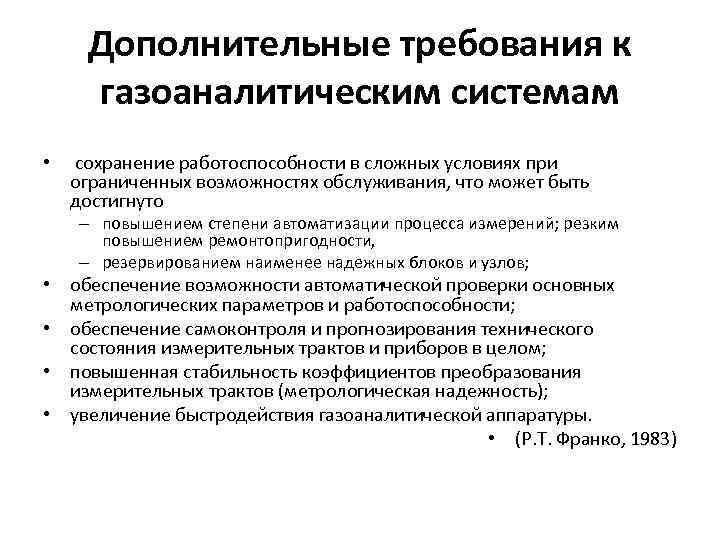 Дополнительные требования к газоаналитическим системам

• сохранение работоспособности в сложных условиях при ограниченных возможностях обслуживания, что может быть достигнуто
– повышением степени автоматизации процесса измерений; резким повышением ремонтопригодности,
– резервированием наименее надежных блоков и узлов;
• обеспечение возможности автоматической проверки основных метрологических параметров и работоспособности;
• обеспечение самоконтроля и прогнозирования технического состояния измерительных трактов и приборов в целом;
• повышенная стабильность коэффициентов преобразования измерительных трактов (метрологическая надежность);
• увеличение быстродействия газоаналитической аппаратуры.
• (Р.Т. Франко, 1983)